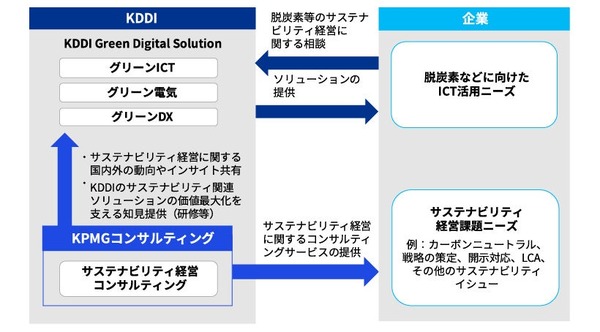 KDDI

KDDI Green Digital Solution

グリーンICT

グリーン電気

グリーンDX

・サステナビリティ経営に関する国内外の動向やインサイト共有
・KDDIのサステナビリティ関連ソリューションの価値最大化を支える知見提供（研修等）

KPMGコンサルティング

サステナビリティ経営コンサルティング

脱炭素等のサステナビリティ経営に関する相談

ソリューションの提供

サステナビリティ経営に関するコンサルティングサービスの提供

企業

脱炭素などに向けたICT活用ニーズ

サステナビリティ経営課題ニーズ

例：カーボンニュートラル、戦略の策定、開示対応、LCA、その他のサステナビリティイシュー